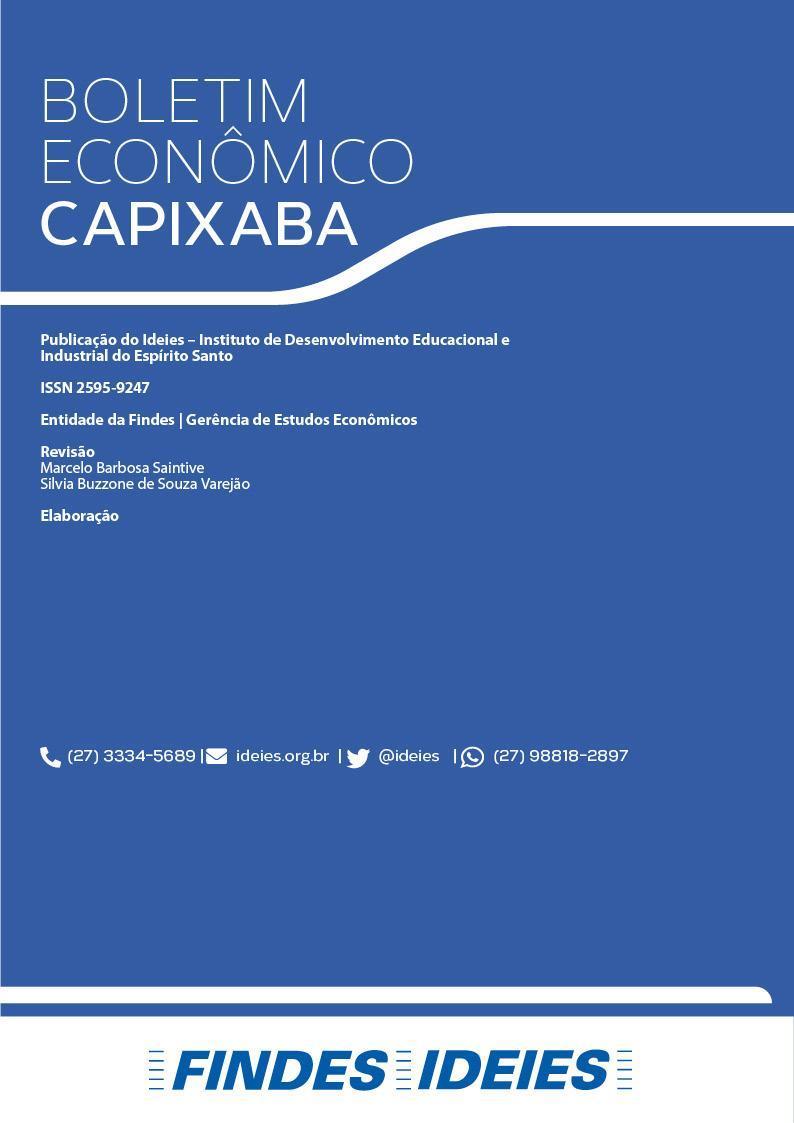 BOLETIM
ECONÔMICO
CAPIXABA

Publicação do Ideies – Instituto de Desenvolvimento Educacional e Industrial do Espírito Santo

ISSN 2595-9247

Entidade da Findes | Gerência de Estudos Econômicos

Revisão
Marcelo Barbosa Saintive
Silvia Buzzone de Souza Varejão

Elaboração

(27) 3334-5689 | ideies.org.br | @ideies | (27) 98818-2897

FINDES IDEIES